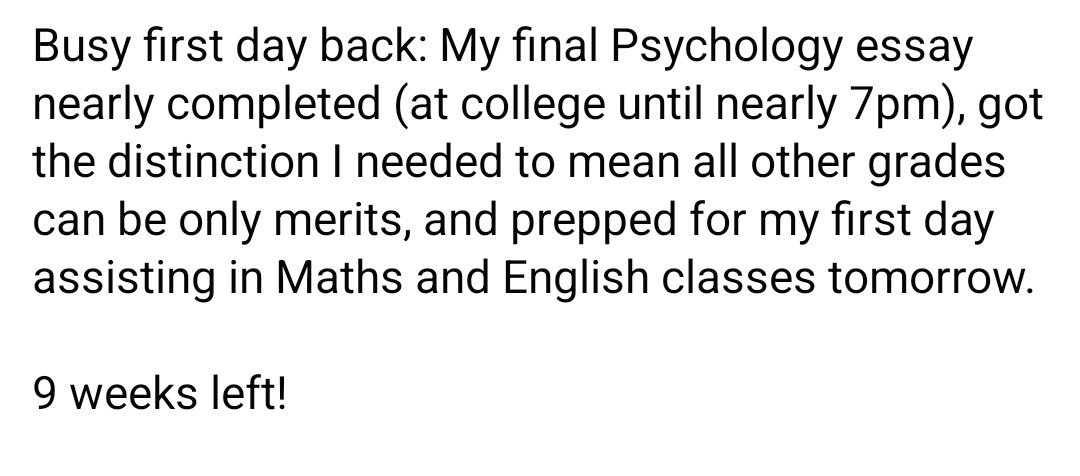 Busy first day back: My final Psychology essay nearly completed (at college until nearly 7pm), got the distinction I needed to mean all other grades can be only merits, and prepped for my first day assisting in Maths and English classes tomorrow.

9 weeks left!